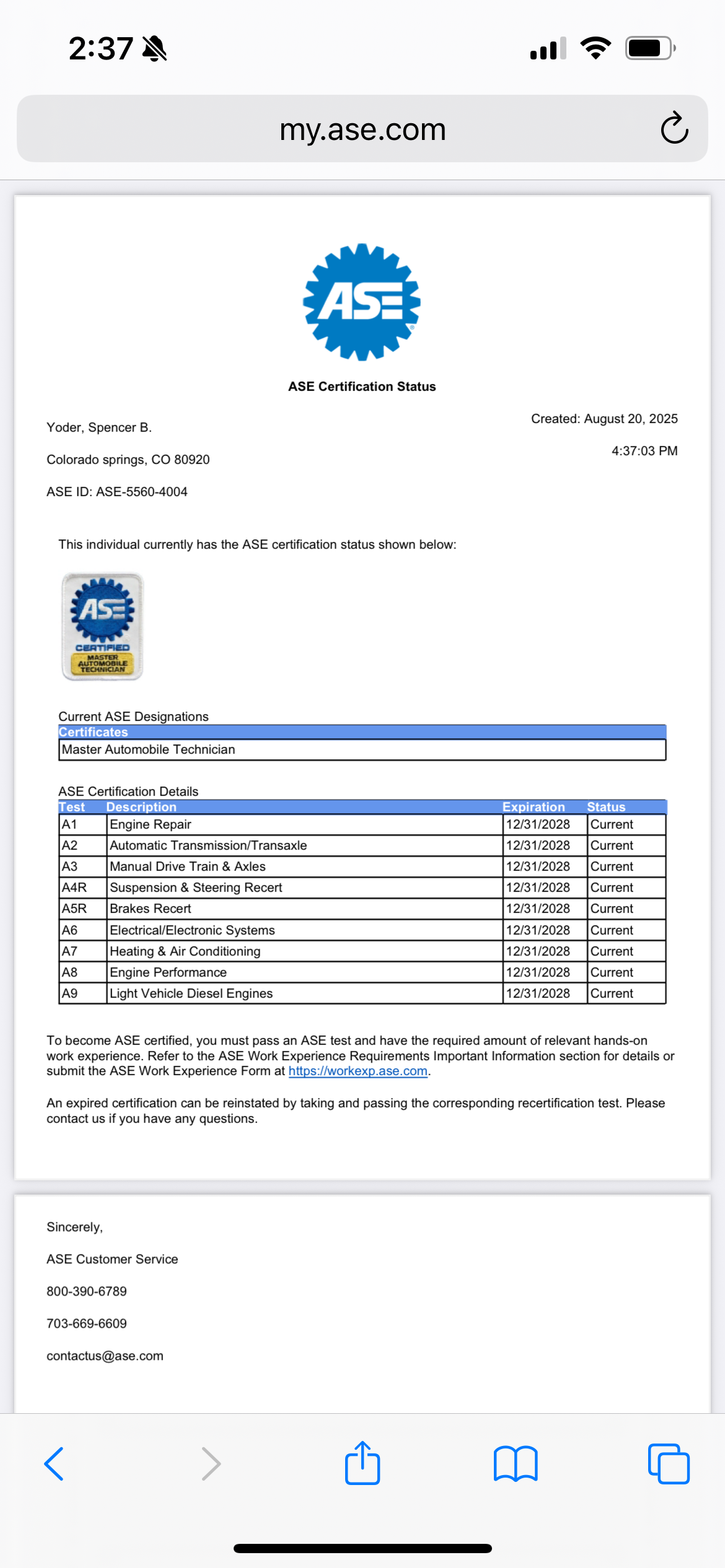 2:37

my.ase.com

ASE

ASE Certification Status

Yoder, Spencer B.

Colorado springs, CO 80920

ASE ID: ASE-5560-4004

Created: August 20, 2025

4:37:03 PM

This individual currently has the ASE certification status shown below:

ASE CERTIFIED MASTER AUTOMOBILE TECHNICIAN

Current ASE Designations

| Certificates |
|---|
| Master Automobile Technician |

ASE Certification Details

| Test | Description | Expiration | Status |
|---|---|---|---|
| A1 | Engine Repair | 12/31/2028 | Current |
| A2 | Automatic Transmission/Transaxle | 12/31/2028 | Current |
| A3 | Manual Drive Train & Axles | 12/31/2028 | Current |
| A4R | Suspension & Steering Recert | 12/31/2028 | Current |
| A5R | Brakes Recert | 12/31/2028 | Current |
| A6 | Electrical/Electronic Systems | 12/31/2028 | Current |
| A7 | Heating & Air Conditioning | 12/31/2028 | Current |
| A8 | Engine Performance | 12/31/2028 | Current |
| A9 | Light Vehicle Diesel Engines | 12/31/2028 | Current |

To become ASE certified, you must pass an ASE test and have the required amount of relevant hands-on work experience. Refer to the ASE Work Experience Requirements Important Information section for details or submit the ASE Work Experience Form at https://workexp.ase.com.

An expired certification can be reinstated by taking and passing the corresponding recertification test. Please contact us if you have any questions.

Sincerely,

ASE Customer Service

800-390-6789

703-669-6609

contactus@ase.com